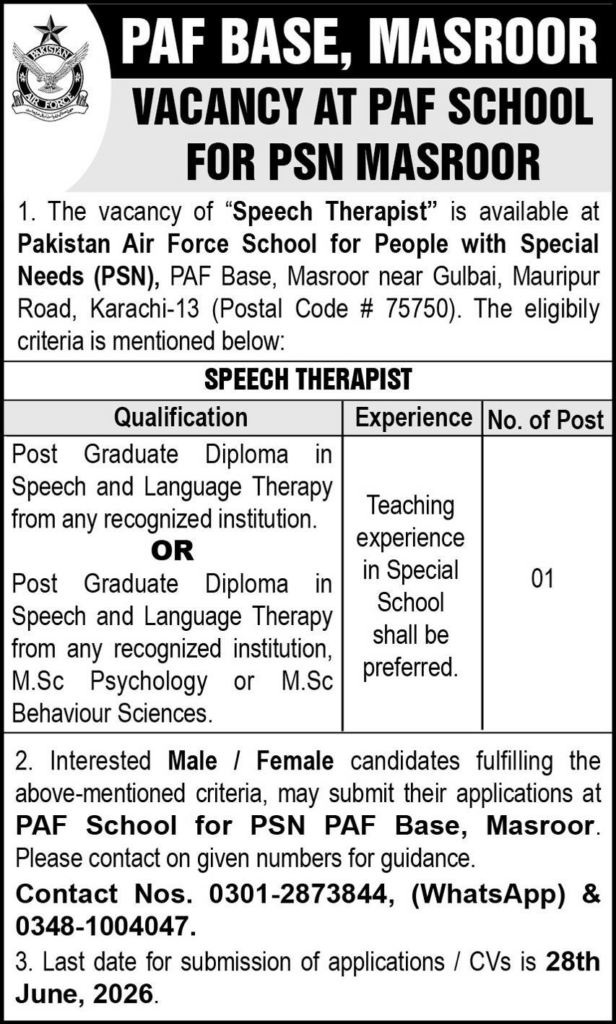 PAKISTAN AIR FORCE

PAF BASE, MASROOR

VACANCY AT PAF SCHOOL FOR PSN MASROOR

1. The vacancy of "Speech Therapist" is available at Pakistan Air Force School for People with Special Needs (PSN), PAF Base, Masroor near Gulbai, Mauripur Road, Karachi-13 (Postal Code # 75750). The eligibily criteria is mentioned below:

SPEECH THERAPIST

| Qualification | Experience | No. of Post |
|---|---|---|
| Post Graduate Diploma in Speech and Language Therapy from any recognized institution. OR Post Graduate Diploma in Speech and Language Therapy from any recognized institution, M.Sc Psychology or M.Sc Behaviour Sciences. | Teaching experience in Special School shall be preferred. | 01 |

2. Interested Male / Female candidates fulfilling the above-mentioned criteria, may submit their applications at PAF School for PSN PAF Base, Masroor. Please contact on given numbers for guidance.

Contact Nos. 0301-2873844, (WhatsApp) & 0348-1004047.

3. Last date for submission of applications / CVs is 28th June, 2026.